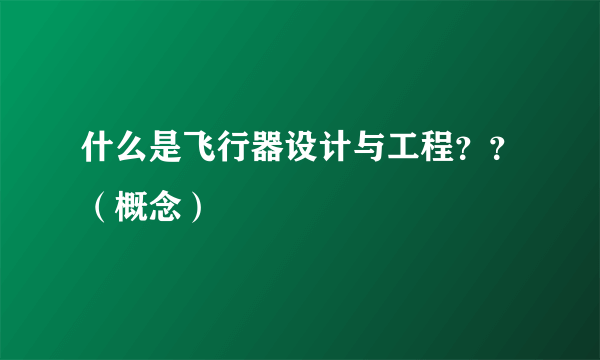 什么是飞行器设计与工程？？（概念）